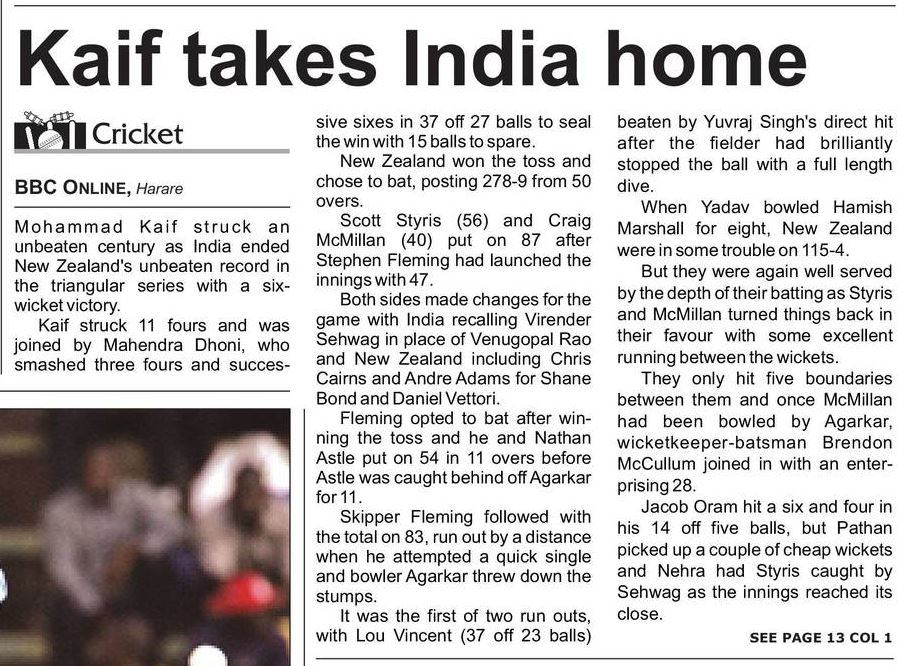 Kaif takes India home

Cricket

BBC ONLINE, Harare

Mohammad Kaif struck an unbeaten century as India ended New Zealand's unbeaten record in the triangular series with a six-wicket victory.

Kaif struck 11 fours and was joined by Mahendra Dhoni, who smashed three fours and successive sixes in 37 off 27 balls to seal the win with 15 balls to spare.

New Zealand won the toss and chose to bat, posting 278-9 from 50 overs.

Scott Styris (56) and Craig McMillan (40) put on 87 after Stephen Fleming had launched the innings with 47.

Both sides made changes for the game with India recalling Virender Sehwag in place of Venugopal Rao and New Zealand including Chris Cairns and Andre Adams for Shane Bond and Daniel Vettori.

Fleming opted to bat after winning the toss and he and Nathan Astle put on 54 in 11 overs before Astle was caught behind off Agarkar for 11.

Skipper Fleming followed with the total on 83, run out by a distance when he attempted a quick single and bowler Agarkar threw down the stumps.

It was the first of two run outs, with Lou Vincent (37 off 23 balls) beaten by Yuvraj Singh's direct hit after the fielder had brilliantly stopped the ball with a full length dive.

When Yadav bowled Hamish Marshall for eight, New Zealand were in some trouble on 115-4.

But they were again well served by the depth of their batting as Styris and McMillan turned things back in their favour with some excellent running between the wickets.

They only hit five boundaries between them and once McMillan had been bowled by Agarkar, wicketkeeper-batsman Brendon McCullum joined in with an enterprising 28.

Jacob Oram hit a six and four in his 14 off five balls, but Pathan picked up a couple of cheap wickets and Nehra had Styris caught by Sehwag as the innings reached its close.

SEE PAGE 13 COL 1